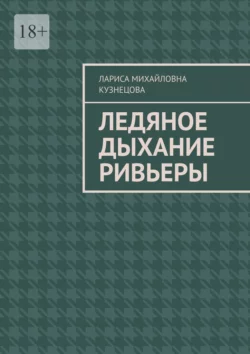 18+

ЛАРИСА МИХАЙЛОВНА КУЗНЕЦОВА

ЛЕДЯНОЕ ДЫХАНИЕ РИВЬЕРЫ